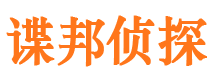 谍邦侦探